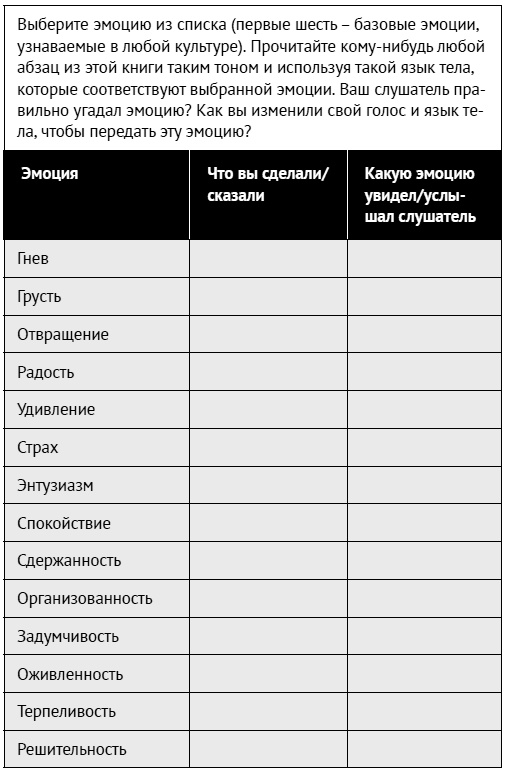 Выберите эмоцию из списка (первые шесть – базовые эмоции, узнаваемые в любой культуре). Прочитайте кому-нибудь любой абзац из этой книги таким тоном и используя такой язык тела, которые соответствуют выбранной эмоции. Ваш слушатель правильно угадал эмоцию? Как вы изменили свой голос и язык тела, чтобы передать эту эмоцию?

| Эмоция | Что вы сделали/сказали | Какую эмоцию увидел/услышал слушатель |
|---|---|---|
| Гнев | | |
| Грусть | | |
| Отвращение | | |
| Радость | | |
| Удивление | | |
| Страх | | |
| Энтузиазм | | |
| Спокойствие | | |
| Сдержанность | | |
| Организованность | | |
| Задумчивость | | |
| Оживленность | | |
| Терпеливость | | |
| Решительность | | |